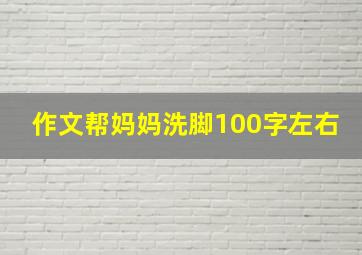 作文帮妈妈洗脚100字左右